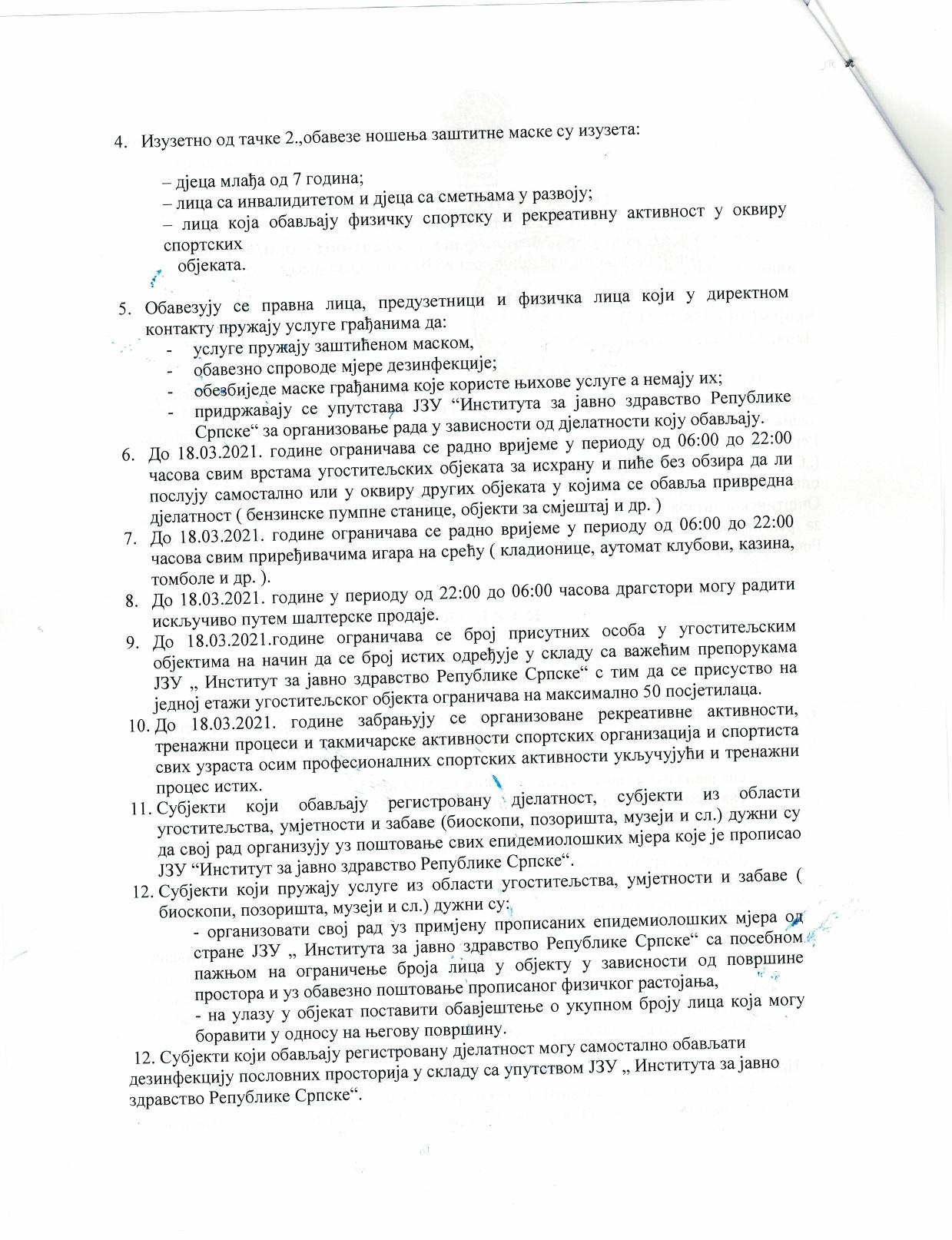 4. Изузетно од тачке 2.,обавезе ношења заштитне маске су изузета:

– дјеца млађа од 7 година;
– лица са инвалидитетом и дјеца са сметњама у развоју;
– лица која обављају физичку спортску и рекреативну активност у оквиру спортских
објеката.

5. Обавезују се правна лица, предузетници и физичка лица који у директном контакту пружају услуге грађанима да:
- услуге пружају заштићеном маском,
- обавезно спроводе мјере дезинфекције;
- обезбиједе маске грађанима које користе њихове услуге а немају их;
- придржавају се упутстава ЈЗУ “Института за јавно здравство Републике Српске“ за организовање рада у зависности од дјелатности коју обављају.
6. До 18.03.2021. године ограничава се радно вријеме у периоду од 06:00 до 22:00 часова свим врстама угоститељских објеката за исхрану и пиће без обзира да ли послују самостално или у оквиру других објеката у којима се обавља привредна дјелатност ( бензинске пумпне станице, објекти за смјештај и др. )
7. До 18.03.2021. године ограничава се радно вријеме у периоду од 06:00 до 22:00 часова свим приређивачима игара на срећу ( кладионице, аутомат клубови, казина, томболе и др. ).
8. До 18.03.2021. године у периоду од 22:00 до 06:00 часова драгстори могу радити искључиво путем шалтерске продаје.
9. До 18.03.2021.године ограничава се број присутних особа у угоститељским објектима на начин да се број истих одређује у складу са важећим препорукама ЈЗУ „ Институт за јавно здравство Републике Српске“ с тим да се присуство на једној етажи угоститељског објекта ограничава на максимално 50 посјетилаца.
10. До 18.03.2021. године забрањују се организоване рекреативне активности, тренажни процеси и такмичарске активности спортских организација и спортиста свих узраста осим професионалних спортских активности укључујући и тренажни процес истих.
11. Субјекти који обављају регистровану дјелатност, субјекти из области угоститељства, умјетности и забаве (биоскопи, позоришта, музеји и сл.) дужни су да свој рад организују уз поштовање свих епидемиолошких мјера које је прописао ЈЗУ “Институт за јавно здравство Републике Српске“.
12. Субјекти који пружају услуге из области угоститељства, умјетности и забаве ( биоскопи, позоришта, музеји и сл.) дужни су:
- организовати свој рад уз примјену прописаних епидемиолошких мјера од стране ЈЗУ „ Института за јавно здравство Републике Српске“ са посебном пажњом на ограничење броја лица у објекту у зависности од површине простора и уз обавезно поштовање прописаног физичког растојања,
- на улазу у објекат поставити обавјештење о укупном броју лица која могу боравити у односу на његову површину.
12. Субјекти који обављају регистровану дјелатност могу самостално обављати дезинфекцију пословних просторија у складу са упутством ЈЗУ „ Института за јавно здравство Републике Српске“.